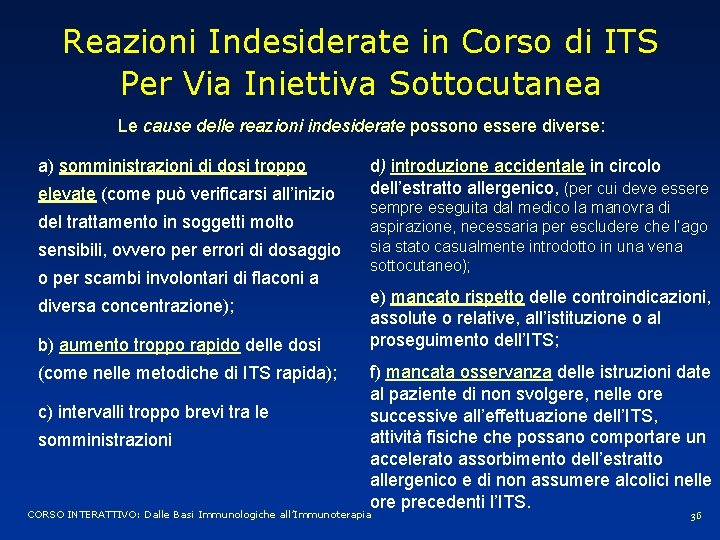 Reazioni Indesiderate in Corso di ITS Per Via Iniettiva Sottocutanea

Le cause delle reazioni indesiderate possono essere diverse:

a) somministrazioni di dosi troppo elevate (come può verificarsi all'inizio del trattamento in soggetti molto sensibili, ovvero per errori di dosaggio o per scambi involontari di flaconi a diversa concentrazione);

b) aumento troppo rapido delle dosi (come nelle metodiche di ITS rapida);

c) intervalli troppo brevi tra le somministrazioni

d) introduzione accidentale in circolo dell'estratto allergenico, (per cui deve essere sempre eseguita dal medico la manovra di aspirazione, necessaria per escludere che l'ago sia stato casualmente introdotto in una vena sottocutaneo);

e) mancato rispetto delle controindicazioni, assolute o relative, all'istituzione o al proseguimento dell'ITS;

f) mancata osservanza delle istruzioni date al paziente di non svolgere, nelle ore successive all'effettuazione dell'ITS, attività fisiche che possano comportare un accelerato assorbimento dell'estratto allergenico e di non assumere alcolici nelle ore precedenti l'ITS.

CORSO INTERATTIVO: Dalle Basi Immunologiche all'Immunoterapia

36